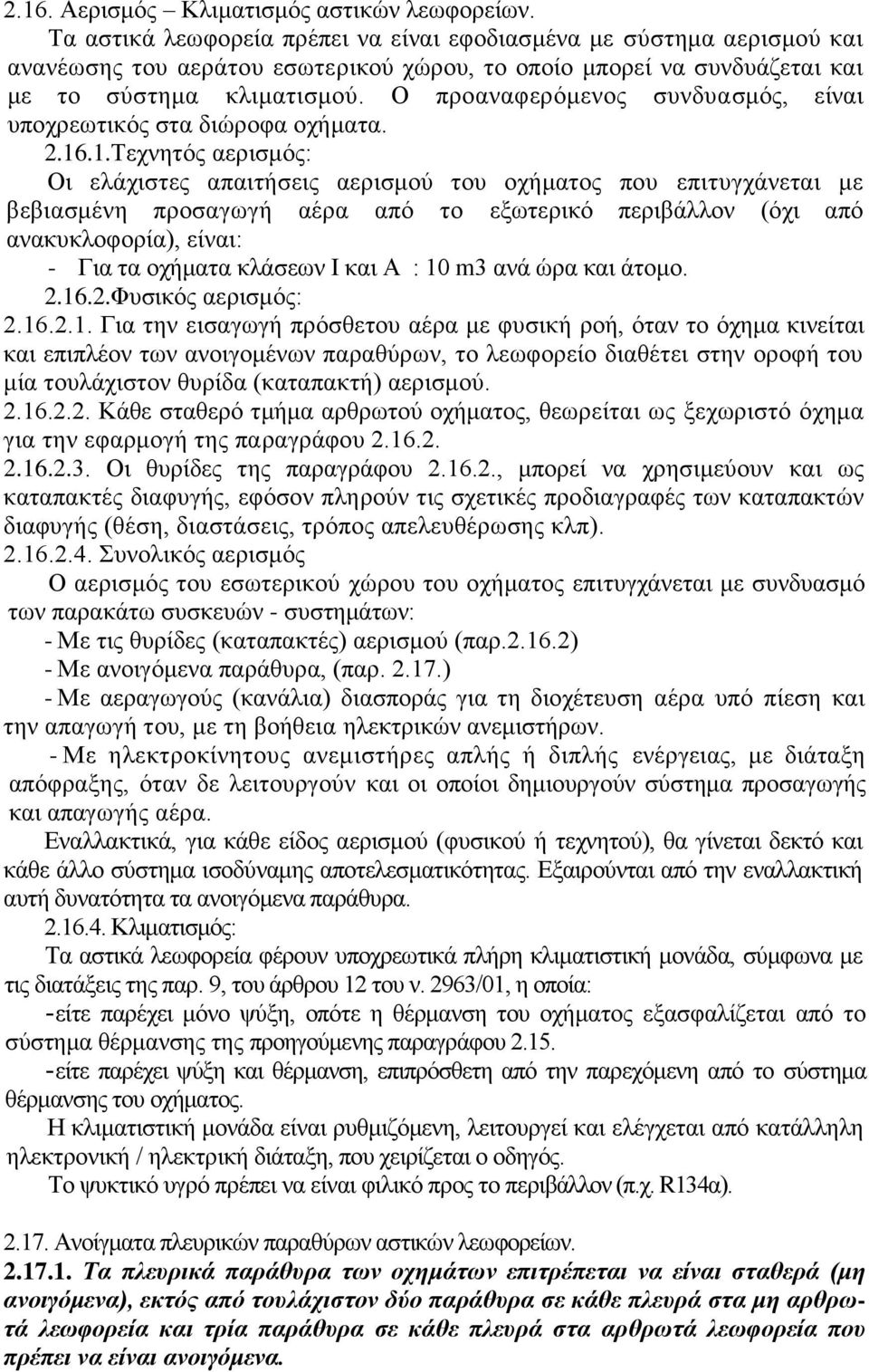 2.16. Αερισμός – Κλιματισμός αστικών λεωφορείων.

Τα αστικά λεωφορεία πρέπει να είναι εφοδιασμένα με σύστημα αερισμού και ανανέωσης του αεράτου εσωτερικού χώρου, το οποίο μπορεί να συνδυάζεται και με το σύστημα κλιματισμού. Ο προαναφερόμενος συνδυασμός, είναι υποχρεωτικός στα διώροφα οχήματα.

2.16.1.Τεχνητός αερισμός:

Οι ελάχιστες απαιτήσεις αερισμού του οχήματος που επιτυγχάνεται με βεβιασμένη προσαγωγή αέρα από το εξωτερικό περιβάλλον (όχι από ανακυκλοφορία), είναι:

- Για τα οχήματα κλάσεων Ι και Α : 10 m3 ανά ώρα και άτομο.

2.16.2.Φυσικός αερισμός:

2.16.2.1. Για την εισαγωγή πρόσθετου αέρα με φυσική ροή, όταν το όχημα κινείται και επιπλέον των ανοιγομένων παραθύρων, το λεωφορείο διαθέτει στην οροφή του μία τουλάχιστον θυρίδα (καταπακτή) αερισμού.

2.16.2.2. Κάθε σταθερό τμήμα αρθρωτού οχήματος, θεωρείται ως ξεχωριστό όχημα για την εφαρμογή της παραγράφου 2.16.2.

2.16.2.3. Οι θυρίδες της παραγράφου 2.16.2., μπορεί να χρησιμεύουν και ως καταπακτές διαφυγής, εφόσον πληρούν τις σχετικές προδιαγραφές των καταπακτών διαφυγής (θέση, διαστάσεις, τρόπος απελευθέρωσης κλπ).

2.16.2.4. Συνολικός αερισμός

Ο αερισμός του εσωτερικού χώρου του οχήματος επιτυγχάνεται με συνδυασμό των παρακάτω συσκευών - συστημάτων:

- Με τις θυρίδες (καταπακτές) αερισμού (παρ.2.16.2)

- Με ανοιγόμενα παράθυρα, (παρ. 2.17.)

- Με αεραγωγούς (κανάλια) διασποράς για τη διοχέτευση αέρα υπό πίεση και την απαγωγή του, με τη βοήθεια ηλεκτρικών ανεμιστήρων.

- Με ηλεκτροκίνητους ανεμιστήρες απλής ή διπλής ενέργειας, με διάταξη απόφραξης, όταν δε λειτουργούν και οι οποίοι δημιουργούν σύστημα προσαγωγής και απαγωγής αέρα.

Εναλλακτικά, για κάθε είδος αερισμού (φυσικού ή τεχνητού), θα γίνεται δεκτό και κάθε άλλο σύστημα ισοδύναμης αποτελεσματικότητας. Εξαιρούνται από την εναλλακτική αυτή δυνατότητα τα ανοιγόμενα παράθυρα.

2.16.4. Κλιματισμός:

Τα αστικά λεωφορεία φέρουν υποχρεωτικά πλήρη κλιματιστική μονάδα, σύμφωνα με τις διατάξεις της παρ. 9, του άρθρου 12 του ν. 2963/01, η οποία:

-είτε παρέχει μόνο ψύξη, οπότε η θέρμανση του οχήματος εξασφαλίζεται από το σύστημα θέρμανσης της προηγούμενης παραγράφου 2.15.

-είτε παρέχει ψύξη και θέρμανση, επιπρόσθετη από την παρεχόμενη από το σύστημα θέρμανσης του οχήματος.

Η κλιματιστική μονάδα είναι ρυθμιζόμενη, λειτουργεί και ελέγχεται από κατάλληλη ηλεκτρονική / ηλεκτρική διάταξη, που χειρίζεται ο οδηγός.

Το ψυκτικό υγρό πρέπει να είναι φιλικό προς το περιβάλλον (π.χ. R134α).

2.17. Ανοίγματα πλευρικών παραθύρων αστικών λεωφορείων.

2.17.1. Τα πλευρικά παράθυρα των οχημάτων επιτρέπεται να είναι σταθερά (μη ανοιγόμενα), εκτός από τουλάχιστον δύο παράθυρα σε κάθε πλευρά στα μη αρθρωτά λεωφορεία και τρία παράθυρα σε κάθε πλευρά στα αρθρωτά λεωφορεία που πρέπει να είναι ανοιγόμενα.